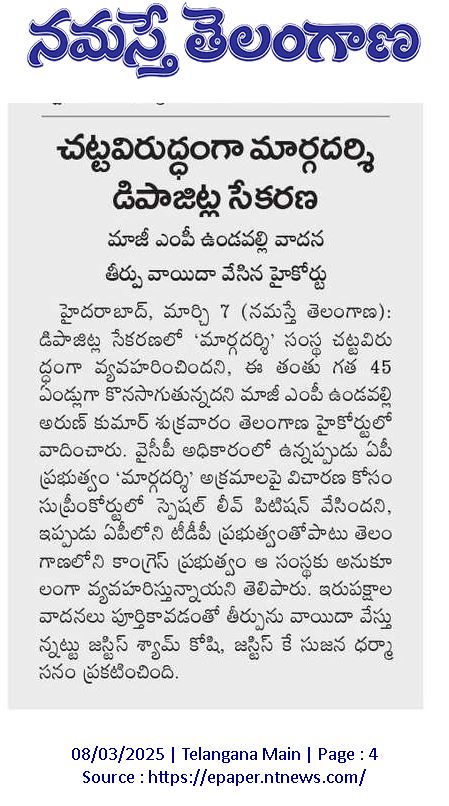 నమస్తే తెలంగాణ

చట్టవిరుద్ధంగా మార్గదర్శి డిపాజిట్ల సేకరణ

మాజీ ఎంపీ ఉండవల్లి వాదన
తీర్పు వాయిదా వేసిన హైకోర్టు

హైదరాబాద్, మార్చి 7 (నమస్తే తెలంగాణ): డిపాజిట్ల సేకరణలో 'మార్గదర్శి' సంస్థ చట్టవిరుద్ధంగా వ్యవహరించిందని, ఈ తంతు గత 45 ఏండ్లుగా కొనసాగుతున్నదని మాజీ ఎంపీ ఉండవల్లి అరుణ్ కుమార్ శుక్రవారం తెలంగాణ హైకోర్టులో వాదించారు. వైసీపీ అధికారంలో ఉన్నప్పుడు ఏపీ ప్రభుత్వం 'మార్గదర్శి' అక్రమాలపై విచారణ కోసం సుప్రీంకోర్టులో స్పెషల్ లీవ్ పిటిషన్ వేసిందని, ఇప్పుడు ఏపీలోని టీడీపీ ప్రభుత్వంతోపాటు తెలంగాణలోని కాంగ్రెస్ ప్రభుత్వం ఆ సంస్థకు అనుకూలంగా వ్యవహరిస్తున్నాయని తెలిపారు. ఇరుపక్షాల వాదనలు పూర్తికావడంతో తీర్పును వాయిదా వేస్తున్నట్టు జస్టిస్ శ్యామ్ కోషి, జస్టిస్ కే సుజన ధర్మాసనం ప్రకటించింది.

08/03/2025 | Telangana Main | Page : 4
Source : https://epaper.ntnews.com/